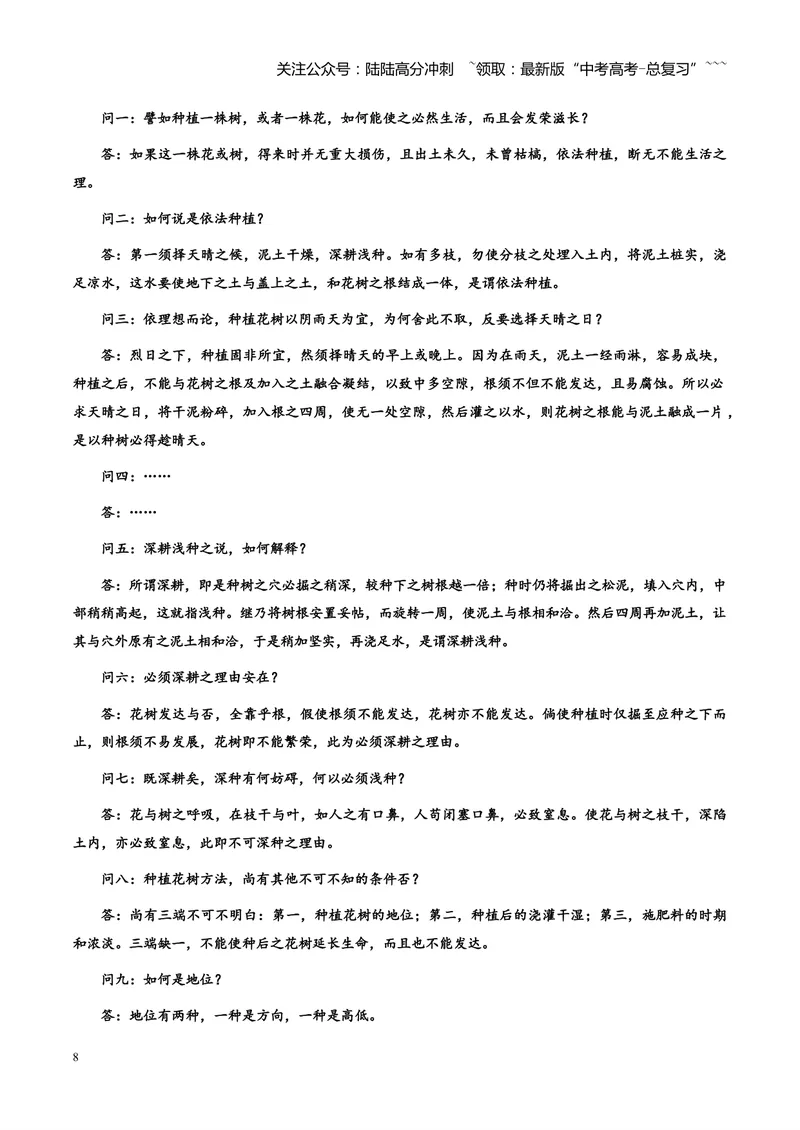 关注公众号：陆陆高分冲刺 ~领取：最新版“中考高考-总复习”~~~

问一：譬如种植一株树，或者一株花，如何能使之必然生活，而且会发荣滋长？

答：如果这一株花或树，得来时并无重大损伤，且出土未久，未曾枯槁，依法种植，断无不能生活之理。

问二：如何说是依法种植？

答：第一须择天晴之候，泥土干燥，深耕浅种。如有多枝，勿使分枝之处埋入土内，将泥土桩实，浇足凉水，这水要使地下之土与盖上之土，和花树之根结成一体，是谓依法种植。

问三：依理想而论，种植花树以阴雨天为宜，为何舍此不取，反要选择天晴之日？

答：烈日之下，种植固非所宜，然须择晴天的早上或晚上。因为在雨天，泥土一经雨淋，容易成块，种植之后，不能与花树之根及加入之土融合凝结，以致中多空隙，根须不但不能发达，且易腐蚀。所以必求天晴之日，将干泥粉碎，加入根之四周，使无一处空隙，然后灌之以水，则花树之根能与泥土融成一片，是以种树必得趁晴天。

问四：……

答：……

问五：深耕浅种之说，如何解释？

答：所谓深耕，即是种树之穴必掘之稍深，较种下之树根越一倍；种时仍将掘出之松泥，填入穴内，中部稍稍高起，这就指浅种。继乃将树根安置妥帖，而旋转一周，使泥土与根相和洽。然后四周再加泥土，让其与穴外原有之泥土相和洽，于是稍加坚实，再浇足水，是谓深耕浅种。

问六：必须深耕之理由安在？

答：花树发达与否，全靠乎根，假使根须不能发达，花树亦不能发达。倘使种植时仅掘至应种之下而止，则根须不易发展，花树即不能繁荣，此为必须深耕之理由。

问七：既深耕矣，深种有何妨碍，何以必须浅种？

答：花与树之呼吸，在枝干与叶，如人之有口鼻，人苟闭塞口鼻，必致窒息。使花与树之枝干，深陷土内，亦必致窒息，此即不可深种之理由。

问八：种植花树方法，尚有其他不可不知的条件否？

答：尚有三端不可不明白：第一，种植花树的地位；第二，种植后的浇灌干湿；第三，施肥料的时期和浓淡。三端缺一，不能使种后之花树延长生命，而且也不能发达。

问九：如何是地位？

答：地位有两种，一种是方向，一种是高低。

8